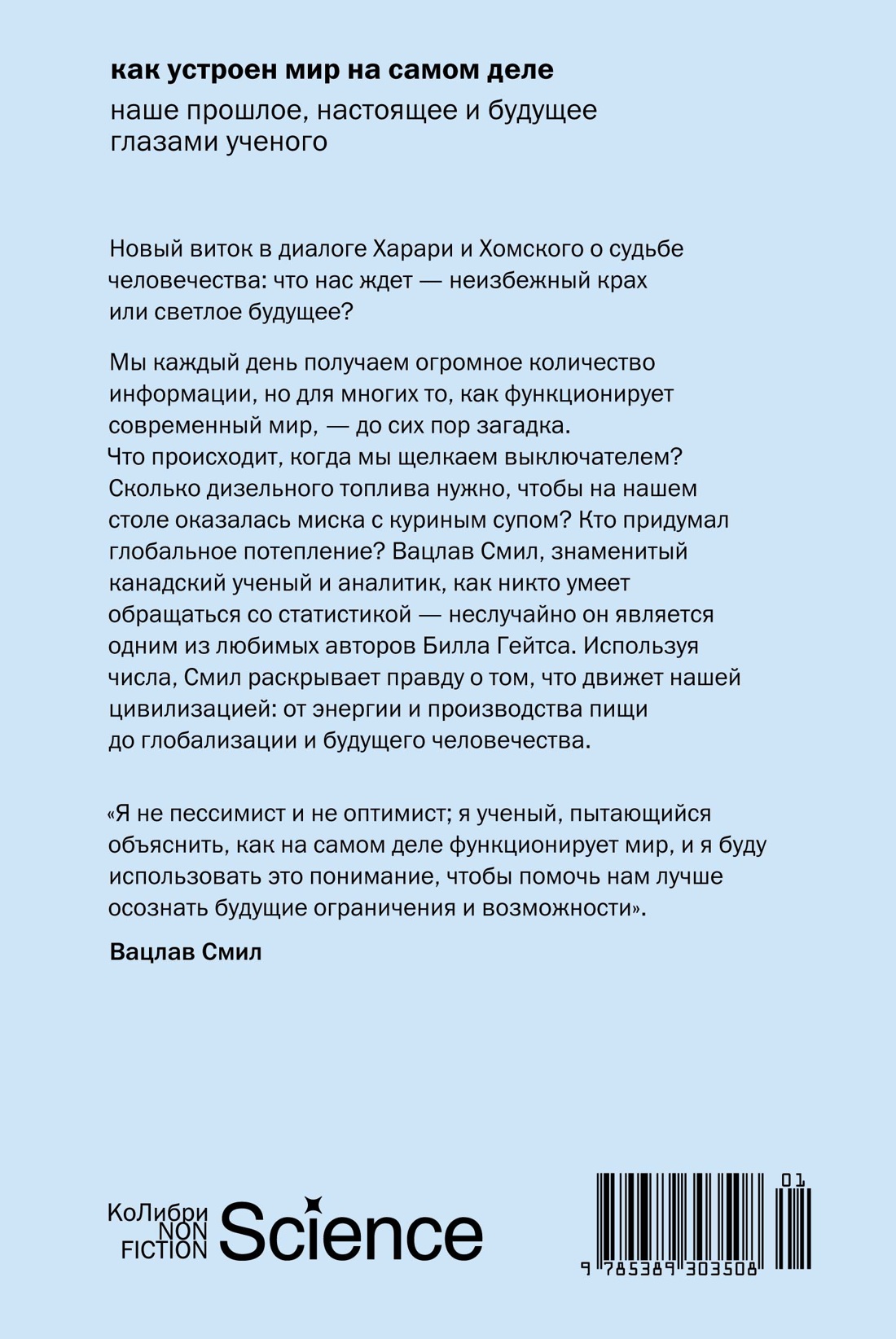 как устроен мир на самом деле

наше прошлое, настоящее и будущее глазами ученого

Новый виток в диалоге Харари и Хомского о судьбе человечества: что нас ждет — неизбежный крах или светлое будущее?

Мы каждый день получаем огромное количество информации, но для многих то, как функционирует современный мир, — до сих пор загадка. Что происходит, когда мы щелкаем выключателем? Сколько дизельного топлива нужно, чтобы на нашем столе оказалась миска с куриным супом? Кто придумал глобальное потепление? Вацлав Смил, знаменитый канадский ученый и аналитик, как никто умеет обращаться со статистикой — неслучайно он является одним из любимых авторов Билла Гейтса. Используя числа, Смил раскрывает правду о том, что движет нашей цивилизацией: от энергии и производства пищи до глобализации и будущего человечества.

«Я не пессимист и не оптимист; я ученый, пытающийся объяснить, как на самом деле функционирует мир, и я буду использовать это понимание, чтобы помочь нам лучше осознать будущие ограничения и возможности».

Вацлав Смил

КоЛибри NON FICTION Science

01

9 785389 303508